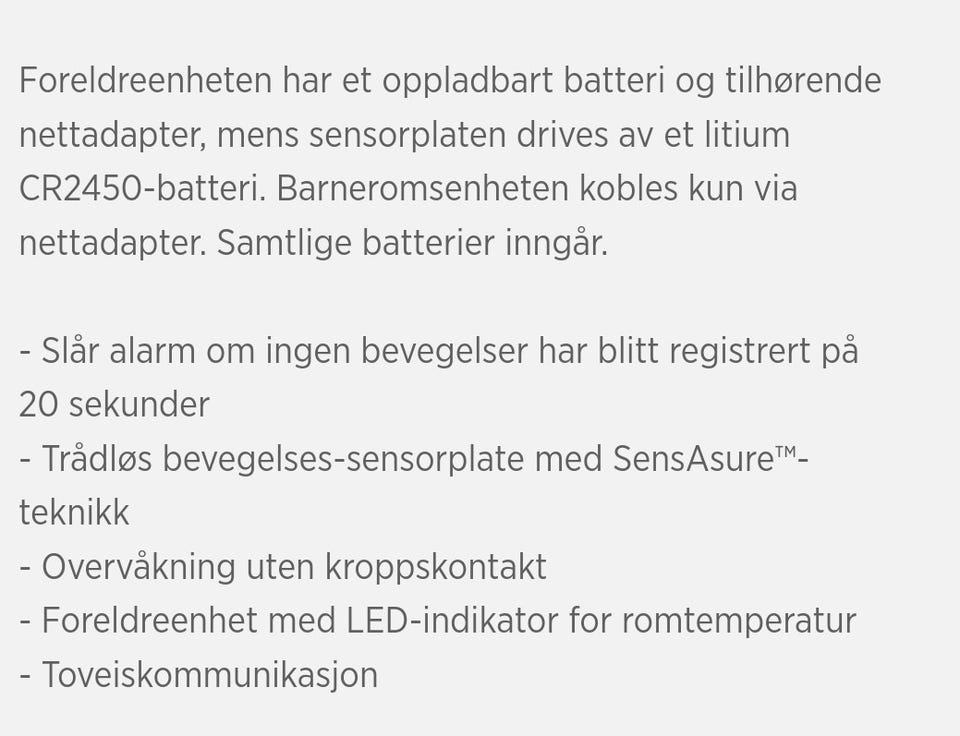 Foreldreenheten har et oppladbart batteri og tilhørende nettadapter, mens sensorplaten drives av et litium CR2450-batteri. Barneromsenheten kobles kun via nettadapter. Samtlige batterier inngår.

- Slår alarm om ingen bevegelser har blitt registrert på 20 sekunder
- Trådløs bevegelses-sensorplate med SensAsure™-teknikk
- Overvåkning uten kroppskontakt
- Foreldreenhet med LED-indikator for romtemperatur
- Toveiskommunikasjon